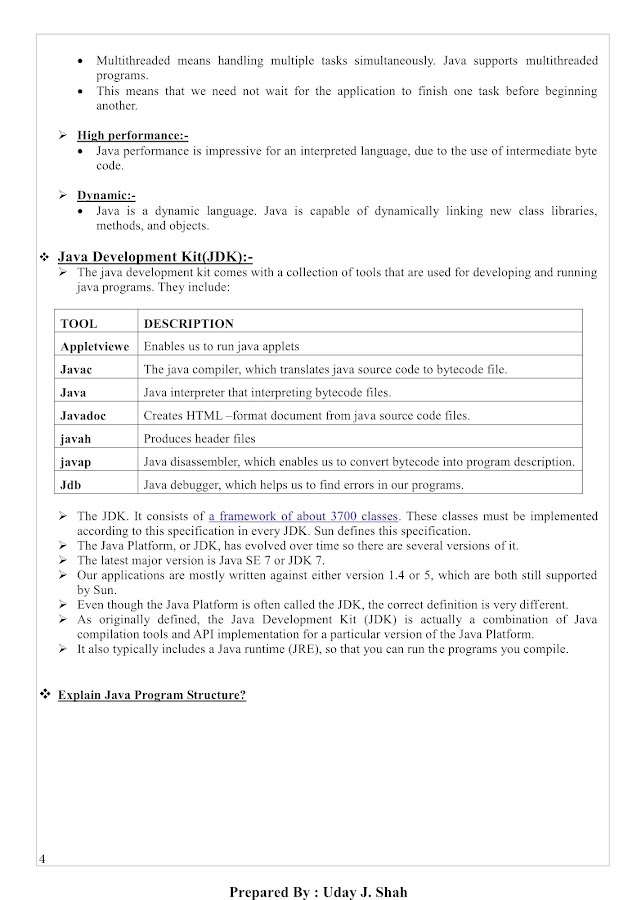 • Multithreaded means handling multiple tasks simultaneously. Java supports multithreaded programs.
• This means that we need not wait for the application to finish one task before beginning another.

➢ High performance:-
• Java performance is impressive for an interpreted language, due to the use of intermediate byte code.

➢ Dynamic:-
• Java is a dynamic language. Java is capable of dynamically linking new class libraries, methods, and objects.

❖ Java Development Kit(JDK):-
➢ The java development kit comes with a collection of tools that are used for developing and running java programs. They include:

| TOOL | DESCRIPTION |
|---|---|
| Appletviewe | Enables us to run java applets |
| Javac | The java compiler, which translates java source code to bytecode file. |
| Java | Java interpreter that interpreting bytecode files. |
| Javadoc | Creates HTML –format document from java source code files. |
| javah | Produces header files |
| javap | Java disassembler, which enables us to convert bytecode into program description. |
| Jdb | Java debugger, which helps us to find errors in our programs. |

➢ The JDK. It consists of a framework of about 3700 classes. These classes must be implemented according to this specification in every JDK. Sun defines this specification.
➢ The Java Platform, or JDK, has evolved over time so there are several versions of it.
➢ The latest major version is Java SE 7 or JDK 7.
➢ Our applications are mostly written against either version 1.4 or 5, which are both still supported by Sun.
➢ Even though the Java Platform is often called the JDK, the correct definition is very different.
➢ As originally defined, the Java Development Kit (JDK) is actually a combination of Java compilation tools and API implementation for a particular version of the Java Platform.
➢ It also typically includes a Java runtime (JRE), so that you can run the programs you compile.

❖ Explain Java Program Structure?

4

Prepared By : Uday J. Shah